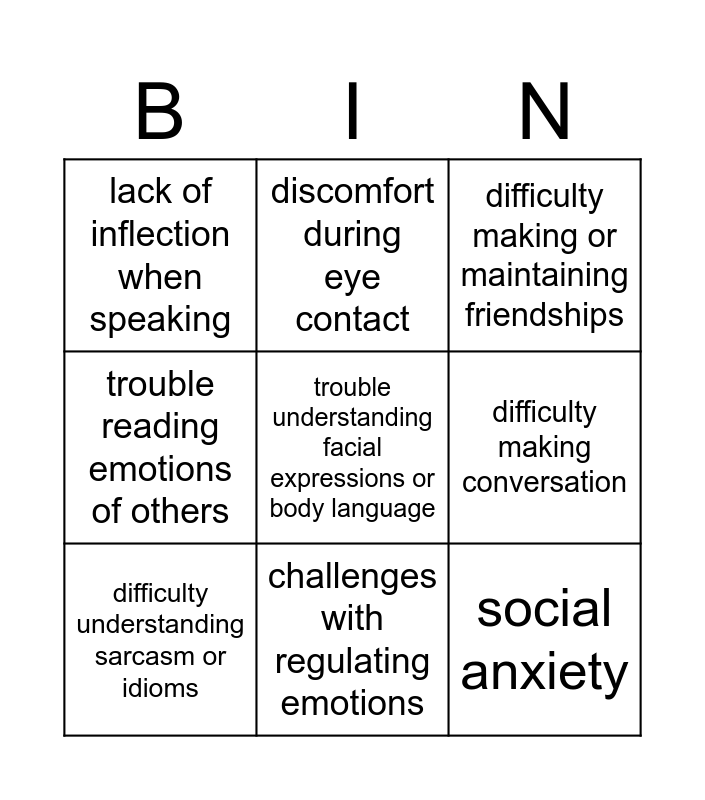 | B | I | N |
|---|---|---|
| lack of inflection when speaking | discomfort during eye contact | difficulty making or maintaining friendships |
| trouble reading emotions of others | trouble understanding facial expressions or body language | difficulty making conversation |
| difficulty understanding sarcasm or idioms | challenges with regulating emotions | social anxiety |